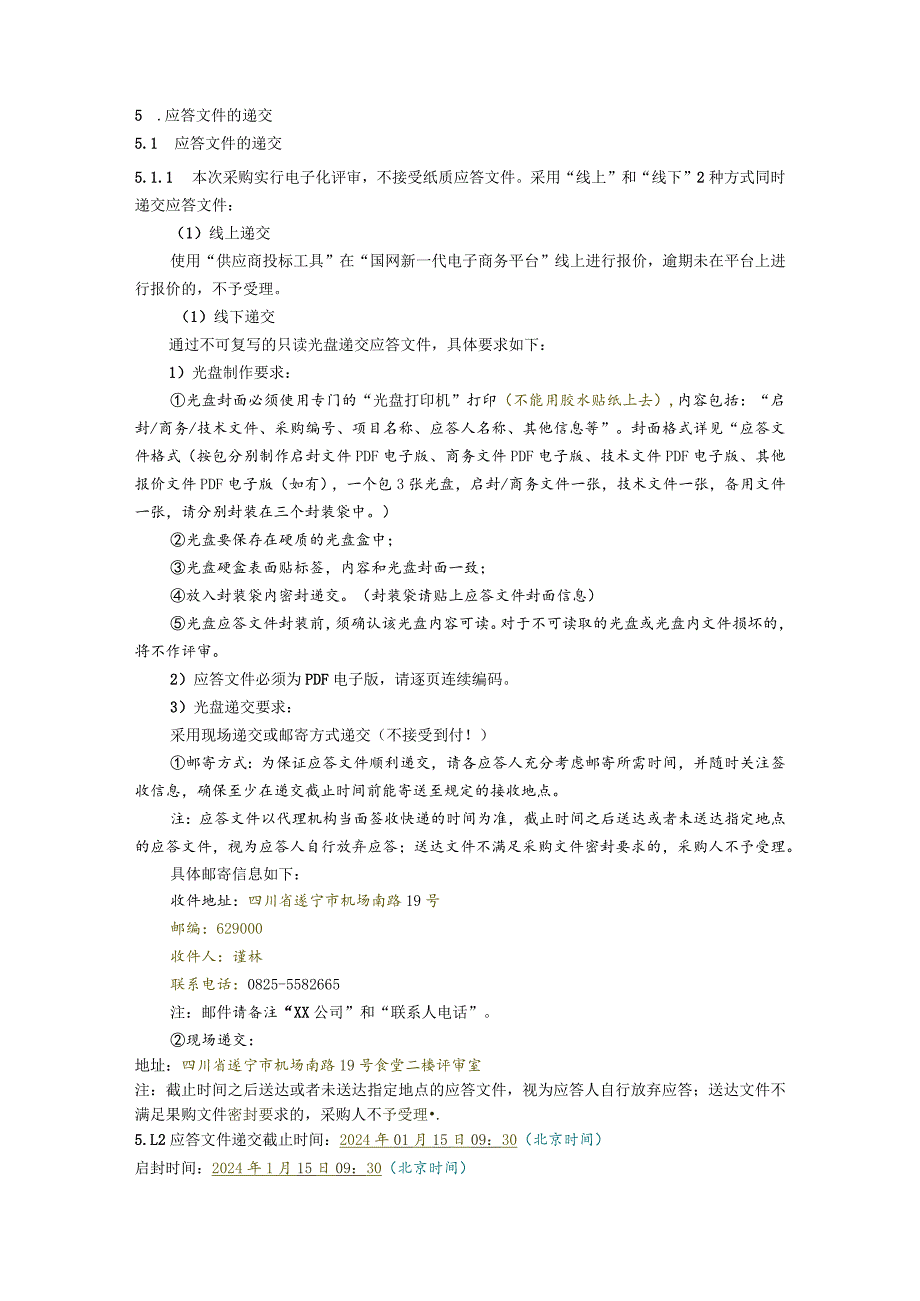 5 .应答文件的递交
5.1 应答文件的递交
5.1.1 本次采购实行电子化评审，不接受纸质应答文件。采用“线上”和“线下”2种方式同时递交应答文件：

（1）线上递交

使用“供应商投标工具”在“国网新一代电子商务平台”线上进行报价，逾期未在平台上进行报价的，不予受理。

（1）线下递交

通过不可复写的只读光盘递交应答文件，具体要求如下：

1）光盘制作要求：

①光盘封面必须使用专门的“光盘打印机”打印（不能用胶水贴纸上去），内容包括：“启封/商务/技术文件、采购编号、项目名称、应答人名称、其他信息等”。封面格式详见“应答文件格式（按包分别制作启封文件PDF电子版、商务文件PDF电子版、技术文件PDF电子版、其他报价文件PDF电子版（如有），一个包3张光盘，启封/商务文件一张，技术文件一张，备用文件一张，请分别封装在三个封装袋中。）

②光盘要保存在硬质的光盘盒中；

③光盘硬盒表面贴标签，内容和光盘封面一致；

④放入封装袋内密封递交。（封装袋请贴上应答文件封面信息）

⑤光盘应答文件封装前，须确认该光盘内容可读。对于不可读取的光盘或光盘内文件损坏的，将不作评审。

2）应答文件必须为PDF电子版，请逐页连续编码。

3）光盘递交要求：

采用现场递交或邮寄方式递交（不接受到付！）

①邮寄方式：为保证应答文件顺利递交，请各应答人充分考虑邮寄所需时间，并随时关注签收信息，确保至少在递交截止时间前能寄送至规定的接收地点。

注：应答文件以代理机构当面签收快递的时间为准，截止时间之后送达或者未送达指定地点的应答文件，视为应答人自行放弃应答；送达文件不满足采购文件密封要求的，采购人不予受理。

具体邮寄信息如下：

收件地址：四川省遂宁市机场南路19号

邮编：629000

收件人：谨林

联系电话：0825-5582665

注：邮件请备注“XX公司”和“联系人电话”。

②现场递交：

地址：四川省遂宁市机场南路19号食堂二楼评审室
注：截止时间之后送达或者未送达指定地点的应答文件，视为应答人自行放弃应答；送达文件不满足果购文件密封要求的，采购人不予受理•.
5.L2应答文件递交截止时间：2024年01月15日09：30（北京时间）
启封时间：2024年1月15日09：30（北京时间）